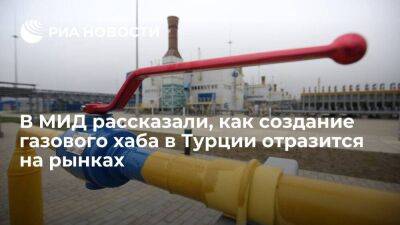 РИА НОВОСТИ

В МИД рассказали, как создание газового хаба в Турции отразится на рынках